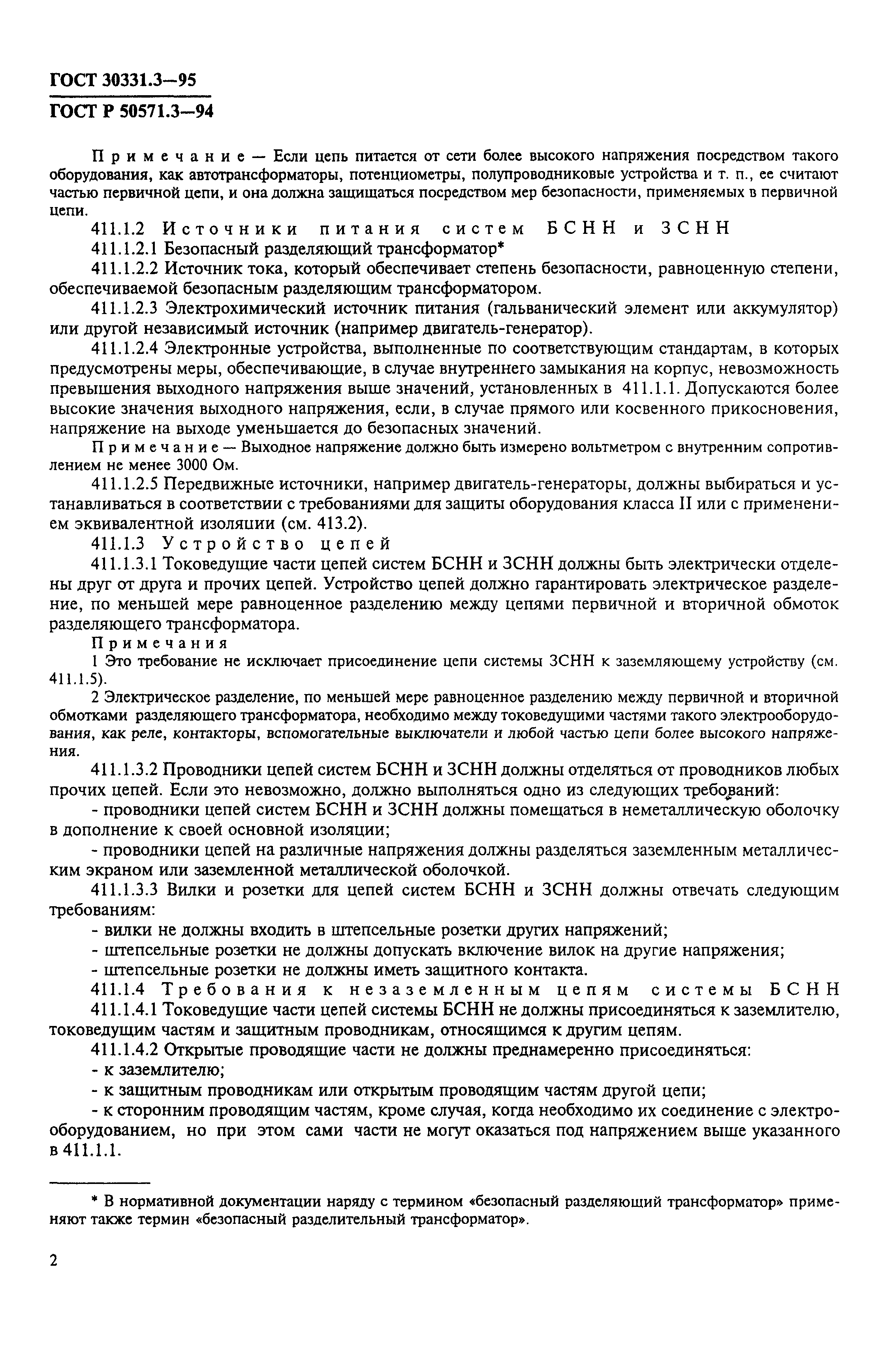 ГОСТ 30331.3—95
ГОСТ Р 50571.3—94

Примечание — Если цепь питается от сети более высокого напряжения посредством такого оборудования, как автотрансформаторы, потенциометры, полупроводниковые устройства и т. п., ее считают частью первичной цепи, и она должна защищаться посредством мер безопасности, применяемых в первичной цепи.

411.1.2 Источники питания систем БСНН и ЗСНН

411.1.2.1 Безопасный разделяющий трансформатор*

411.1.2.2 Источник тока, который обеспечивает степень безопасности, равноценную степени, обеспечиваемой безопасным разделяющим трансформатором.

411.1.2.3 Электрохимический источник питания (гальванический элемент или аккумулятор) или другой независимый источник (например двигатель-генератор).

411.1.2.4 Электронные устройства, выполненные по соответствующим стандартам, в которых предусмотрены меры, обеспечивающие, в случае внутреннего замыкания на корпус, невозможность превышения выходного напряжения выше значений, установленных в 411.1.1. Допускаются более высокие значения выходного напряжения, если, в случае прямого или косвенного прикосновения, напряжение на выходе уменьшается до безопасных значений.

Примечание — Выходное напряжение должно быть измерено вольтметром с внутренним сопротивлением не менее 3000 Ом.

411.1.2.5 Передвижные источники, например двигатель-генераторы, должны выбираться и устанавливаться в соответствии с требованиями для защиты оборудования класса II или с применением эквивалентной изоляции (см. 413.2).

411.1.3 Устройство цепей

411.1.3.1 Токоведущие части цепей систем БСНН и ЗСНН должны быть электрически отделены друг от друга и прочих цепей. Устройство цепей должно гарантировать электрическое разделение, по меньшей мере равноценное разделению между цепями первичной и вторичной обмоток разделяющего трансформатора.

Примечания

1 Это требование не исключает присоединение цепи системы ЗСНН к заземляющему устройству (см. 411.1.5).

2 Электрическое разделение, по меньшей мере равноценное разделению между первичной и вторичной обмотками разделяющего трансформатора, необходимо между токоведущими частями такого электрооборудования, как реле, контакторы, вспомогательные выключатели и любой частью цепи более высокого напряжения.

411.1.3.2 Проводники цепей систем БСНН и ЗСНН должны отделяться от проводников любых прочих цепей. Если это невозможно, должно выполняться одно из следующих требований:

- проводники цепей систем БСНН и ЗСНН должны помещаться в неметаллическую оболочку в дополнение к своей основной изоляции;

- проводники цепей на различные напряжения должны разделяться заземленным металлическим экраном или заземленной металлической оболочкой.

411.1.3.3 Вилки и розетки для цепей систем БСНН и ЗСНН должны отвечать следующим требованиям:

- вилки не должны входить в штепсельные розетки других напряжений;

- штепсельные розетки не должны допускать включение вилок на другие напряжения;

- штепсельные розетки не должны иметь защитного контакта.

411.1.4 Требования к незаземленным цепям системы БСНН

411.1.4.1 Токоведущие части цепей системы БСНН не должны присоединяться к заземлителю, токоведущим частям и защитным проводникам, относящимся к другим цепям.

411.1.4.2 Открытые проводящие части не должны преднамеренно присоединяться:

- к заземлителю;

- к защитным проводникам или открытым проводящим частям другой цепи;

- к сторонним проводящим частям, кроме случая, когда необходимо их соединение с электрооборудованием, но при этом сами части не могут оказаться под напряжением выше указанного в 411.1.1.

* В нормативной документации наряду с термином «безопасный разделяющий трансформатор» применяют также термин «безопасный разделительный трансформатор».

2